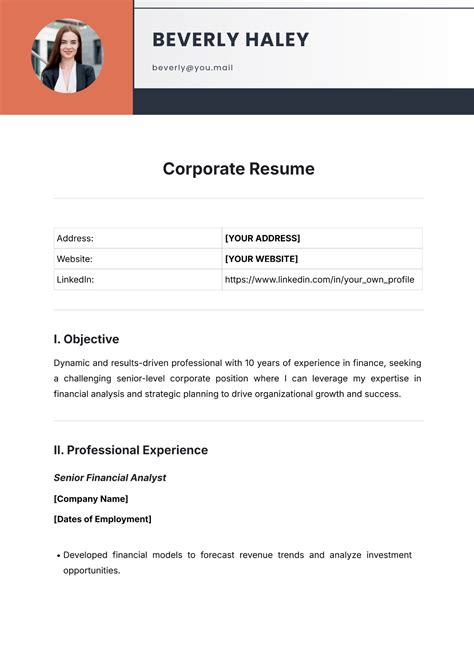 BEVERLY HALEY

beverly@you.mail

Corporate Resume

| Address: | [YOUR ADDRESS] |
|---|---|
| Website: | [YOUR WEBSITE] |
| LinkedIn: | https://www.linkedin.com/in/your_own_profile |

I. Objective

Dynamic and results-driven professional with 10 years of experience in finance, seeking a challenging senior-level corporate position where I can leverage my expertise in financial analysis and strategic planning to drive organizational growth and success.

II. Professional Experience

Senior Financial Analyst

[Company Name]

[Dates of Employment]

• Developed financial models to forecast revenue trends and analyze investment opportunities.